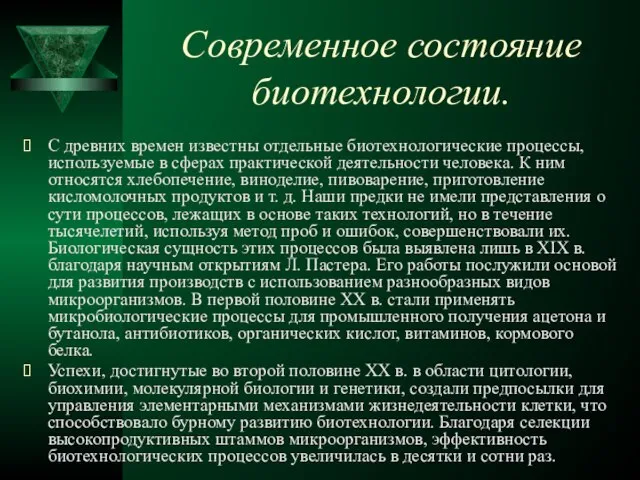 Современное состояние биотехнологии.

С древних времен известны отдельные биотехнологические процессы, используемые в сферах практической деятельности человека. К ним относятся хлебопечение, виноделие, пивоварение, приготовление кисломолочных продуктов и т. д. Наши предки не имели представления о сути процессов, лежащих в основе таких технологий, но в течение тысячелетий, используя метод проб и ошибок, совершенствовали их. Биологическая сущность этих процессов была выявлена лишь в XIX в. благодаря научным открытиям Л. Пастера. Его работы послужили основой для развития производств с использованием разнообразных видов микроорганизмов. В первой половине XX в. стали применять микробиологические процессы для промышленного получения ацетона и бутанола, антибиотиков, органических кислот, витаминов, кормового белка.

Успехи, достигнутые во второй половине XX в. в области цитологии, биохимии, молекулярной биологии и генетики, создали предпосылки для управления элементарными механизмами жизнедеятельности клетки, что способствовало бурному развитию биотехнологии. Благодаря селекции высокопродуктивных штаммов микроорганизмов, эффективность биотехнологических процессов увеличилась в десятки и сотни раз.